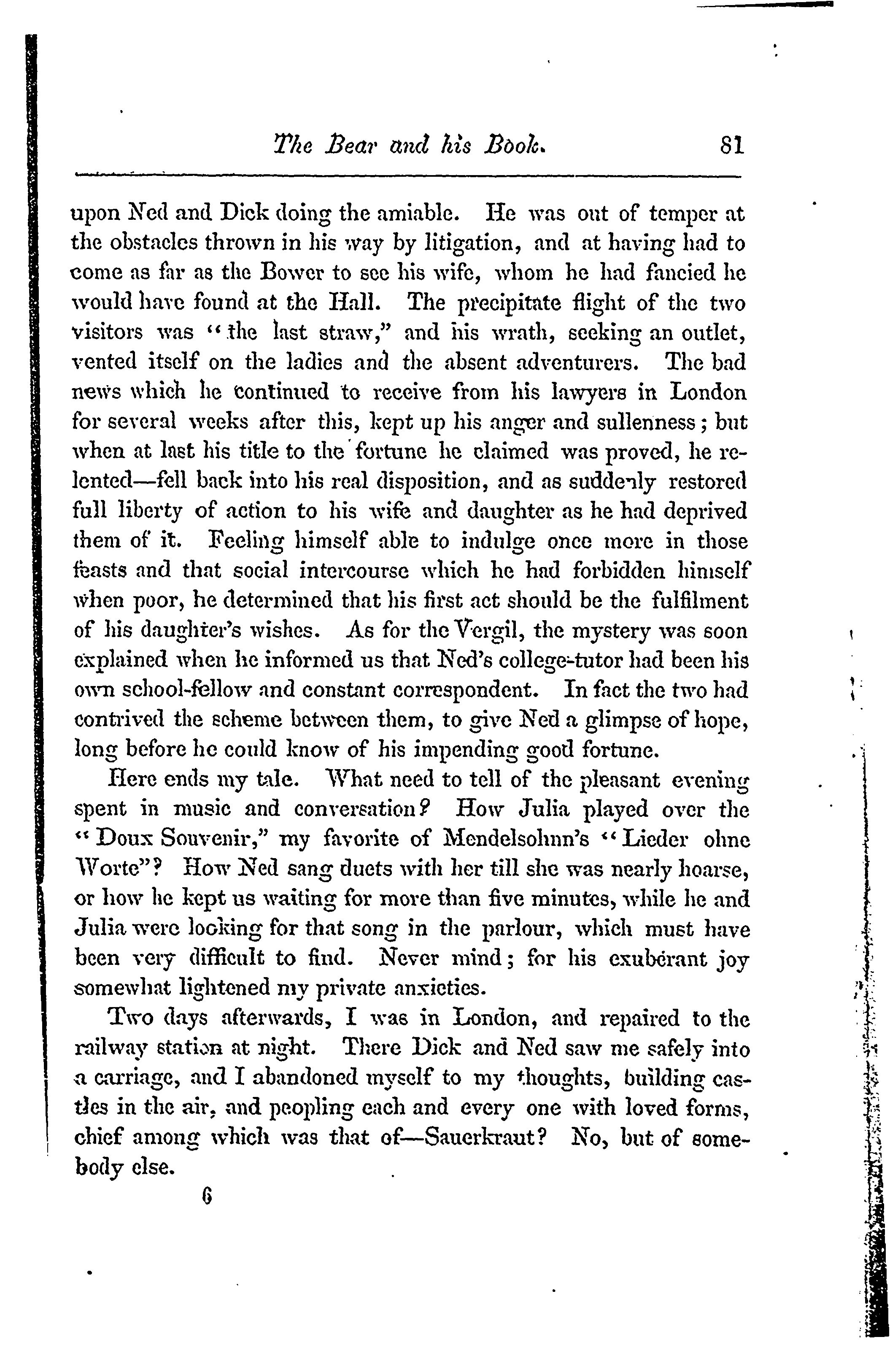 The Bear and his Book. 81

upon Ned and Dick doing the amiable. He was out of temper at the obstacles thrown in his way by litigation, and at having had to come as far as the Bower to see his wife, whom he had fancied he would have found at the Hall. The precipitate flight of the two visitors was "the last straw," and his wrath, seeking an outlet, vented itself on the ladies and the absent adventurers. The bad news which he continued to receive from his lawyers in London for several weeks after this, kept up his anger and sullenness; but when at last his title to the fortune he claimed was proved, he relented—fell back into his real disposition, and as suddenly restored full liberty of action to his wife and daughter as he had deprived them of it. Feeling himself able to indulge once more in those feasts and that social intercourse which he had forbidden himself when poor, he determined that his first act should be the fulfilment of his daughter's wishes. As for the Vergil, the mystery was soon explained when he informed us that Ned's college-tutor had been his own school-fellow and constant correspondent. In fact the two had contrived the scheme between them, to give Ned a glimpse of hope, long before he could know of his impending good fortune.

Here ends my tale. What need to tell of the pleasant evening spent in music and conversation? How Julia played over the "Doux Souvenir," my favorite of Mendelsohnn's "Lieder ohne Worte"? How Ned sang duets with her till she was nearly hoarse, or how he kept us waiting for more than five minutes, while he and Julia were looking for that song in the parlour, which must have been very difficult to find. Never mind; for his exuberant joy somewhat lightened my private anxieties.

Two days afterwards, I was in London, and repaired to the railway station at night. There Dick and Ned saw me safely into a carriage, and I abandoned myself to my thoughts, building castles in the air, and peopling each and every one with loved forms, chief among which was that of—Sauerkraut? No, but of somebody else.

6